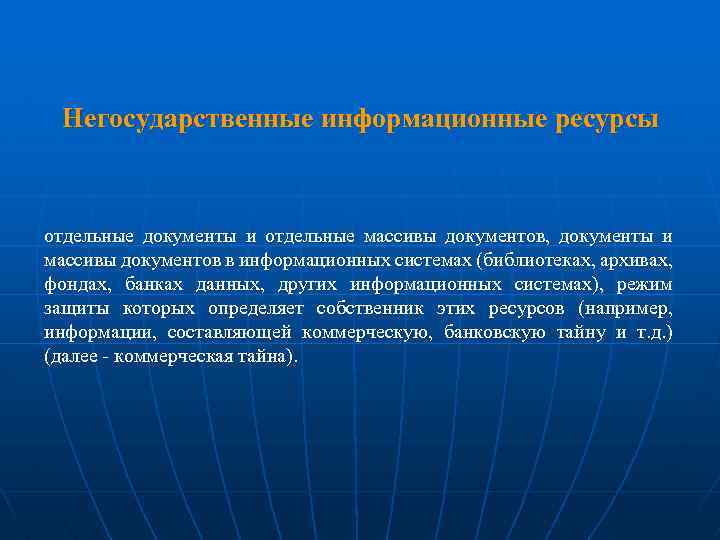 Негосударственные информационные ресурсы

отдельные документы и отдельные массивы документов, документы и массивы документов в информационных системах (библиотеках, архивах, фондах, банках данных, других информационных системах), режим защиты которых определяет собственник этих ресурсов (например, информации, составляющей коммерческую, банковскую тайну и т.д.) (далее - коммерческая тайна).